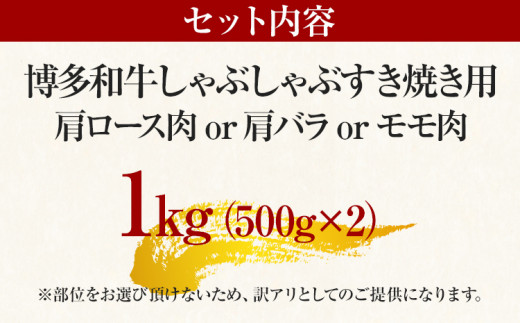 セット内容

博多和牛しゃぶしゃぶすき焼き用
肩ロース肉 or 肩バラ or モモ肉

1kg (500g×2)

※部位をお選び頂けないため、訳アリとしてのご提供になります。